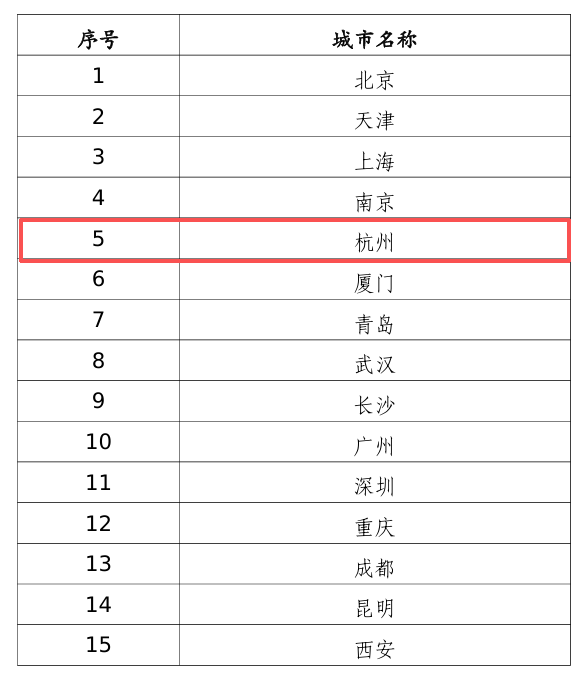 | 序号 | 城市名称 |
|---|---|
| 1 | 北京 |
| 2 | 天津 |
| 3 | 上海 |
| 4 | 南京 |
| 5 | 杭州 |
| 6 | 厦门 |
| 7 | 青岛 |
| 8 | 武汉 |
| 9 | 长沙 |
| 10 | 广州 |
| 11 | 深圳 |
| 12 | 重庆 |
| 13 | 成都 |
| 14 | 昆明 |
| 15 | 西安 |